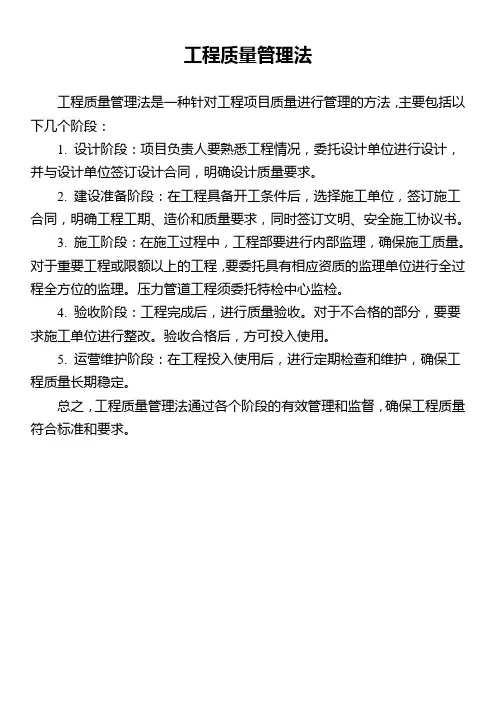 工程质量管理法

工程质量管理法是一种针对工程项目质量进行管理的方法，主要包括以下几个阶段：

1. 设计阶段：项目负责人要熟悉工程情况，委托设计单位进行设计，并与设计单位签订设计合同，明确设计质量要求。

2. 建设准备阶段：在工程具备开工条件后，选择施工单位，签订施工合同，明确工程工期、造价和质量要求，同时签订文明、安全施工协议书。

3. 施工阶段：在施工过程中，工程部要进行内部监理，确保施工质量。对于重要工程或限额以上的工程，要委托具有相应资质的监理单位进行全过程全方位的监理。压力管道工程须委托特检中心监检。

4. 验收阶段：工程完成后，进行质量验收。对于不合格的部分，要要求施工单位进行整改。验收合格后，方可投入使用。

5. 运营维护阶段：在工程投入使用后，进行定期检查和维护，确保工程质量长期稳定。

总之，工程质量管理法通过各个阶段的有效管理和监督，确保工程质量符合标准和要求。